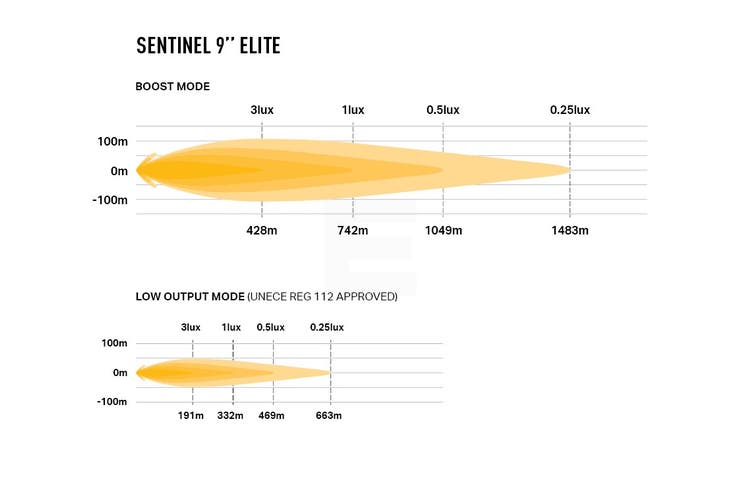 SENTINEL 9'' ELITE

BOOST MODE

3lux 1lux 0.5lux 0.25lux

100m
0m
-100m

428m 742m 1049m 1483m

LOW OUTPUT MODE (UNECE REG 112 APPROVED)

3lux 1lux 0.5lux 0.25lux

100m
0m
-100m

191m 332m 469m 663m